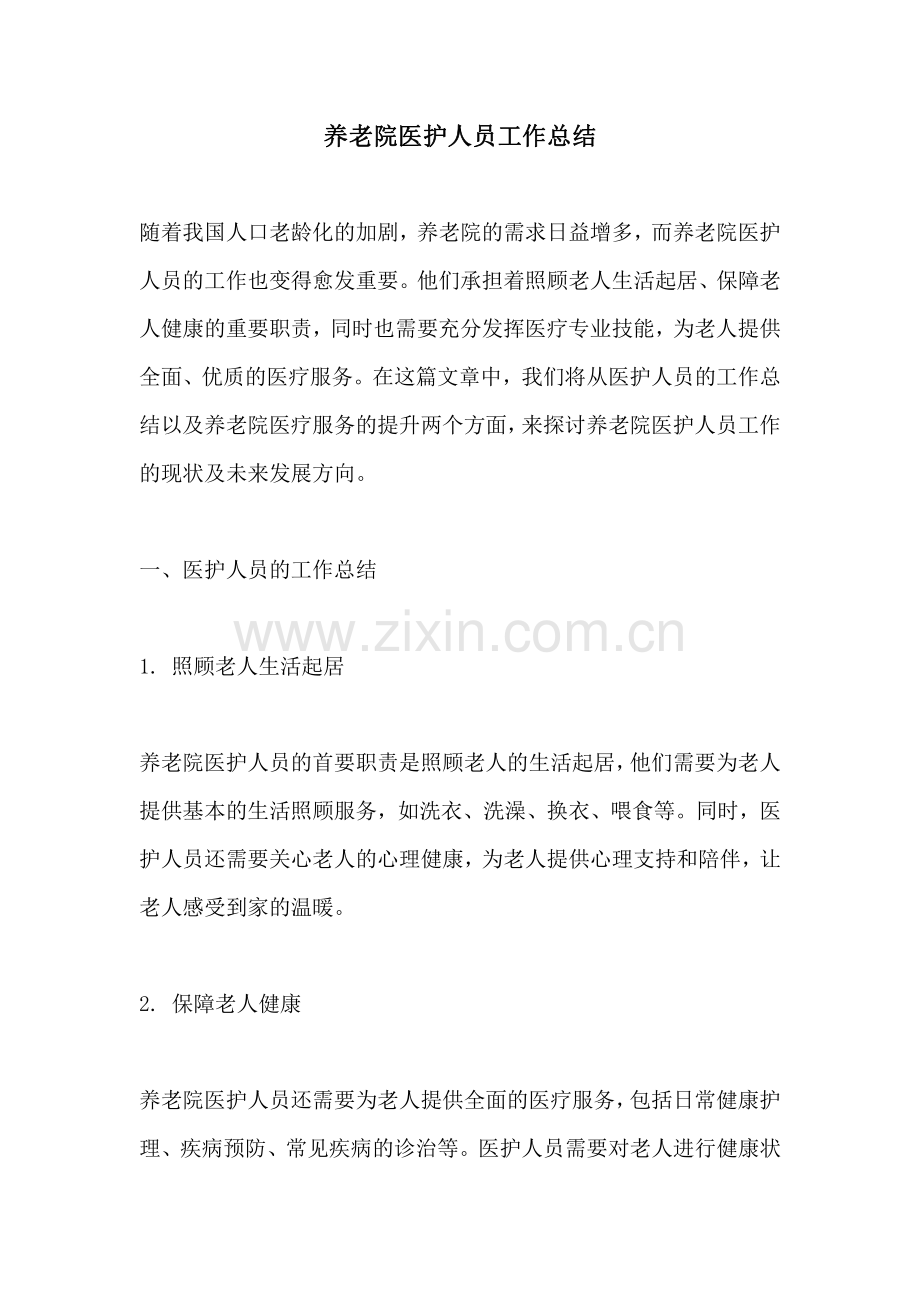 养老院医护人员工作总结

随着我国人口老龄化的加剧，养老院的需求日益增多，而养老院医护人员的工作也变得愈发重要。他们承担着照顾老人生活起居、保障老人健康的重要职责，同时也需要充分发挥医疗专业技能，为老人提供全面、优质的医疗服务。在这篇文章中，我们将从医护人员的工作总结以及养老院医疗服务的提升两个方面，来探讨养老院医护人员工作的现状及未来发展方向。

一、医护人员的工作总结

www.zixin.com.cn

1. 照顾老人生活起居

养老院医护人员的首要职责是照顾老人的生活起居，他们需要为老人提供基本的生活照顾服务，如洗衣、洗澡、换衣、喂食等。同时，医护人员还需要关心老人的心理健康，为老人提供心理支持和陪伴，让老人感受到家的温暖。

2. 保障老人健康

养老院医护人员还需要为老人提供全面的医疗服务，包括日常健康护理、疾病预防、常见疾病的诊治等。医护人员需要对老人进行健康状